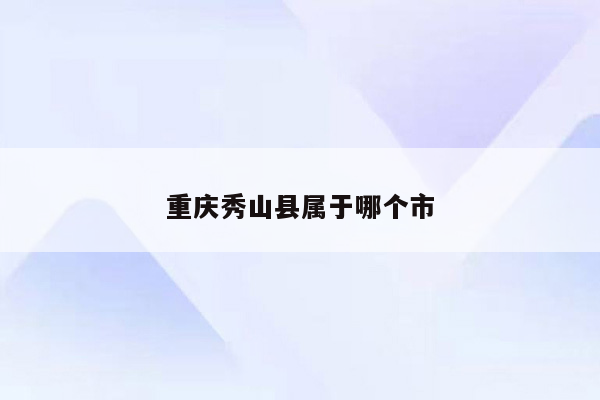 重庆秀山县属于哪个市